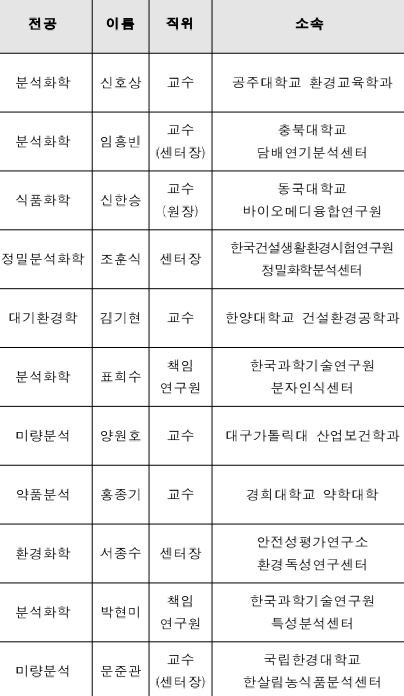 | 전공 | 이름 | 직위 | 소속 |
|---|---|---|---|
| 분석화학 | 신호상 | 교수 | 공주대학교 환경교육학과 |
| 분석화학 | 임흥빈 | 교수 (센터장) | 충북대학교 담배연기분석센터 |
| 식품화학 | 신한승 | 교수 (원장) | 동국대학교 바이오메디융합연구원 |
| 정밀분석화학 | 조훈식 | 센터장 | 한국건설생활환경시험연구원 정밀화학분석센터 |
| 대기환경학 | 김기현 | 교수 | 한양대학교 건설환경공학과 |
| 분석화학 | 표희수 | 책임 연구원 | 한국과학기술연구원 분자인식센터 |
| 미량분석 | 양원호 | 교수 | 대구가톨릭대 산업보건학과 |
| 약품분석 | 홍종기 | 교수 | 경희대학교 약학대학 |
| 환경화학 | 서종수 | 센터장 | 안전성평가연구소 환경독성연구센터 |
| 분석화학 | 박현미 | 책임 연구원 | 한국과학기술연구원 특성분석센터 |
| 미량분석 | 문준관 | 교수 (센터장) | 국립한경대학교 한살림농식품분석센터 |